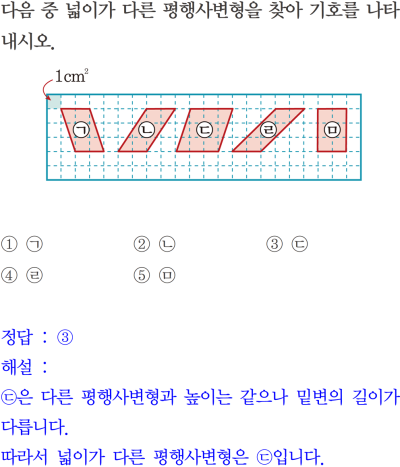 다음 중 넓이가 다른 평행사변형을 찾아 기호를 나타내시오.

$1cm^2$

㉠ ㉡ ㉢ ㉣ ㉤

① ㉠ ② ㉡ ③ ㉢
④ ㉣ ⑤ ㉤

정답 : ③
해설 :
㉢은 다른 평행사변형과 높이는 같으나 밑변의 길이가 다릅니다.
따라서 넓이가 다른 평행사변형은 ㉢입니다.